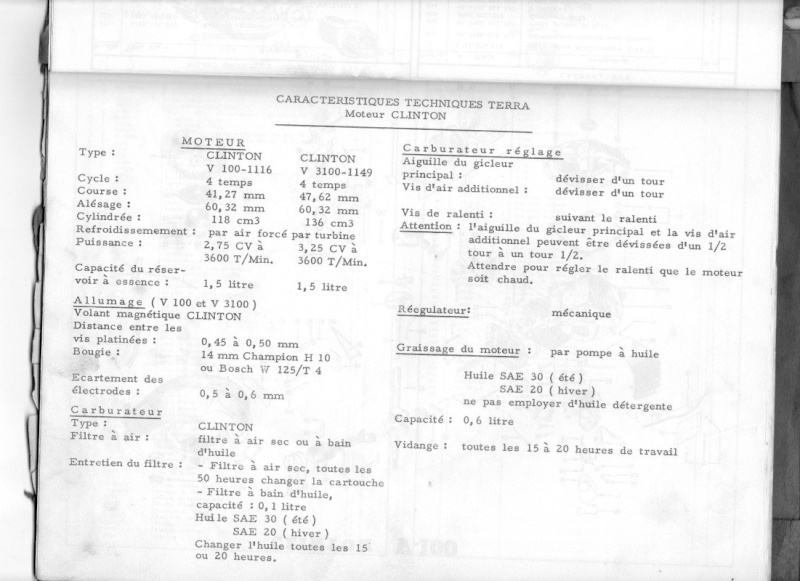 CARACTERISTIQUES TECHNIQUES TERRA
Moteur CLINTON

MOTEUR

| Type : | CLINTON V 100-1116 | CLINTON V 3100-1149 |
|---|---|---|
| Cycle : | 4 temps | 4 temps |
| Course : | 41,27 mm | 47,62 mm |
| Alésage : | 60,32 mm | 60,32 mm |
| Cylindrée : | 118 cm3 | 136 cm3 |
| Refroidissemement : | par air forcé par turbine | |
| Puissance : | 2,75 CV à 3600 T/Min. | 3,25 CV à 3600 T/Min. |
| Capacité du réservoir à essence : | 1,5 litre | 1,5 litre |

Allumage ( V 100 et V 3100 )
Volant magnétique CLINTON
Distance entre les vis platinées : 0,45 à 0,50 mm
Bougie : 14 mm Champion H 10 ou Bosch W 125/T 4
Ecartement des électrodes : 0,5 à 0,6 mm

Carburateur
Type : CLINTON
Filtre à air : filtre à air sec ou à bain d'huile
Entretien du filtre : - Filtre à air sec, toutes les 50 heures changer la cartouche
- Filtre à bain d'huile, capacité : 0,1 litre
Huile SAE 30 ( été )
SAE 20 ( hiver )
Changer l'huile toutes les 15 ou 20 heures.

Carburateur réglage
Aiguille du gicleur principal : dévisser d'un tour
Vis d'air additionnel : dévisser d'un tour

Vis de ralenti : suivant le ralenti
Attention : l'aiguille du gicleur principal et la vis d'air additionnel peuvent être dévissées d'un 1/2 tour à un tour 1/2.
Attendre pour régler le ralenti que le moteur soit chaud.

Réegulateur: mécanique

Graissage du moteur : par pompe à huile

Huile SAE 30 ( été )
SAE 20 ( hiver )
ne pas employer d'huile détergente

Capacité : 0,6 litre

Vidange : toutes les 15 à 20 heures de travail